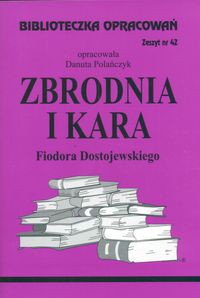 BIBLIOTECZKA OPRACOWAŃ

Zeszyt nr 42

opracowała
Danuta Polańczyk

ZBRODNIA I KARA

Fiodora Dostojewskiego